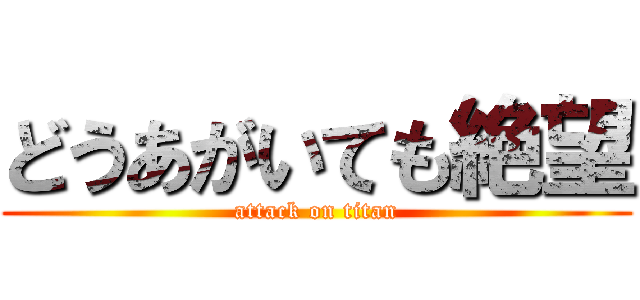 どうあがいても絶望
attack on titan